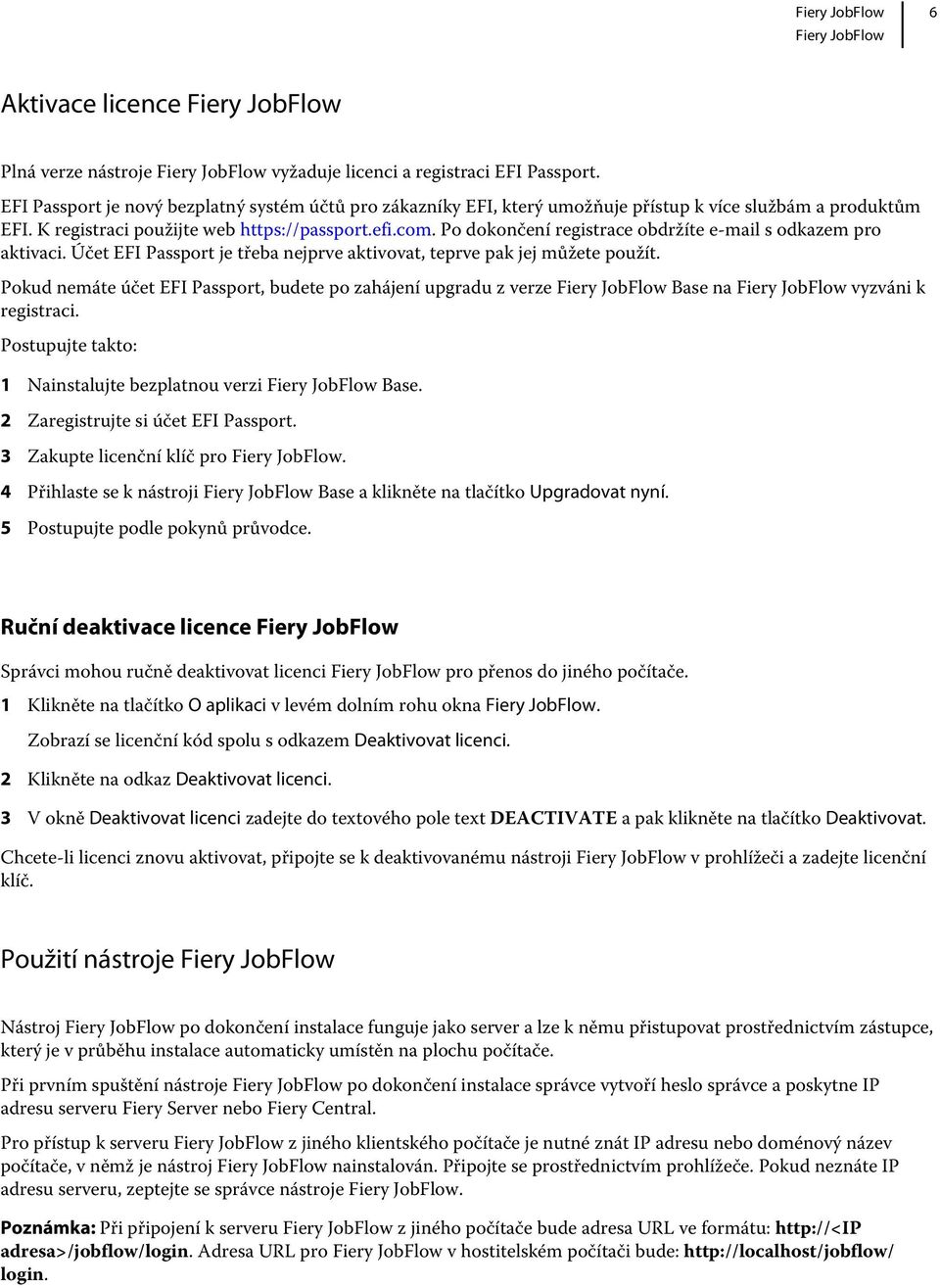 Fiery JobFlow
Fiery JobFlow
6

Aktivace licence Fiery JobFlow

Plná verze nástroje Fiery JobFlow vyžaduje licenci a registraci EFI Passport.

EFI Passport je nový bezplatný systém účtů pro zákazníky EFI, který umožňuje přístup k více službám a produktům EFI. K registraci použijte web https://passport.efi.com. Po dokončení registrace obdržíte e-mail s odkazem pro aktivaci. Účet EFI Passport je třeba nejprve aktivovat, teprve pak jej můžete použít.

Pokud nemáte účet EFI Passport, budete po zahájení upgradu z verze Fiery JobFlow Base na Fiery JobFlow vyzváni k registraci.

Postupujte takto:

1 Nainstalujte bezplatnou verzi Fiery JobFlow Base.

2 Zaregistrujte si účet EFI Passport.

3 Zakupte licenční klíč pro Fiery JobFlow.

4 Přihlaste se k nástroji Fiery JobFlow Base a klikněte na tlačítko Upgradovat nyní.

5 Postupujte podle pokynů průvodce.

Ruční deaktivace licence Fiery JobFlow

Správci mohou ručně deaktivovat licenci Fiery JobFlow pro přenos do jiného počítače.

1 Klikněte na tlačítko O aplikaci v levém dolním rohu okna Fiery JobFlow.

Zobrazí se licenční kód spolu s odkazem Deaktivovat licenci.

2 Klikněte na odkaz Deaktivovat licenci.

3 V okně Deaktivovat licenci zadejte do textového pole text DEACTIVATE a pak klikněte na tlačítko Deaktivovat.

Chcete-li licenci znovu aktivovat, připojte se k deaktivovanému nástroji Fiery JobFlow v prohlížeči a zadejte licenční klíč.

Použití nástroje Fiery JobFlow

Nástroj Fiery JobFlow po dokončení instalace funguje jako server a lze k němu přistupovat prostřednictvím zástupce, který je v průběhu instalace automaticky umístěn na plochu počítače.

Při prvním spuštění nástroje Fiery JobFlow po dokončení instalace správce vytvoří heslo správce a poskytne IP adresu serveru Fiery Server nebo Fiery Central.

Pro přístup k serveru Fiery JobFlow z jiného klientského počítače je nutné znát IP adresu nebo doménový název počítače, v němž je nástroj Fiery JobFlow nainstalován. Připojte se prostřednictvím prohlížeče. Pokud neznáte IP adresu serveru, zeptejte se správce nástroje Fiery JobFlow.

Poznámka: Při připojení k serveru Fiery JobFlow z jiného počítače bude adresa URL ve formátu: http://<IP adresa>/jobflow/login. Adresa URL pro Fiery JobFlow v hostitelském počítači bude: http://localhost/jobflow/login.